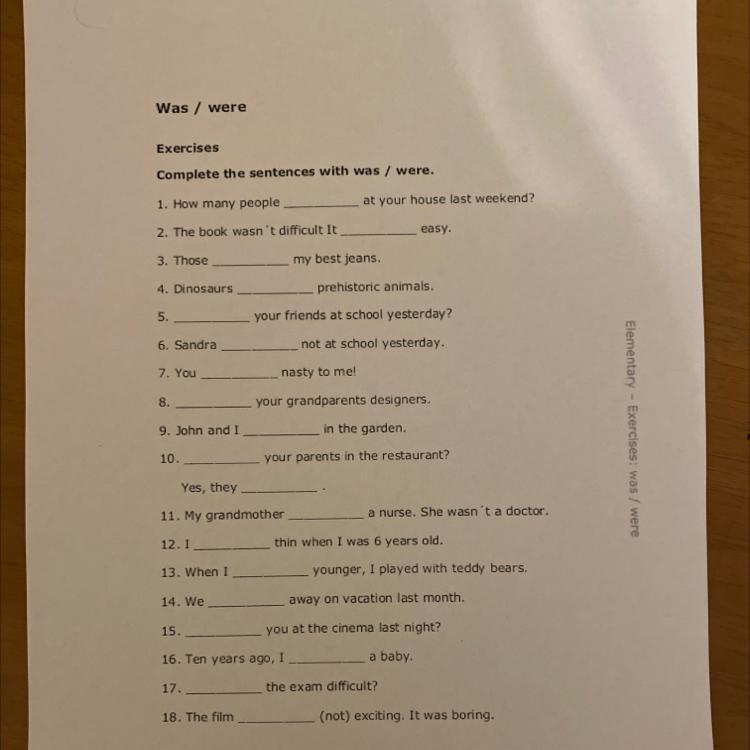 Was / were

Exercises

Complete the sentences with was / were.

1. How many people __________ at your house last weekend?

2. The book wasn´t difficult It __________ easy.

3. Those __________ my best jeans.

4. Dinosaurs __________ prehistoric animals.

5. __________ your friends at school yesterday?

6. Sandra __________ not at school yesterday.

7. You __________ nasty to me!

8. __________ your grandparents designers.

9. John and I __________ in the garden.

10. __________ your parents in the restaurant?

Yes, they __________ .

11. My grandmother __________ a nurse. She wasn´t a doctor.

12. I __________ thin when I was 6 years old.

13. When I __________ younger, I played with teddy bears.

14. We __________ away on vacation last month.

15. __________ you at the cinema last night?

16. Ten years ago, I __________ a baby.

17. __________ the exam difficult?

18. The film __________ (not) exciting. It was boring.

Elementary – Exercises: was / were